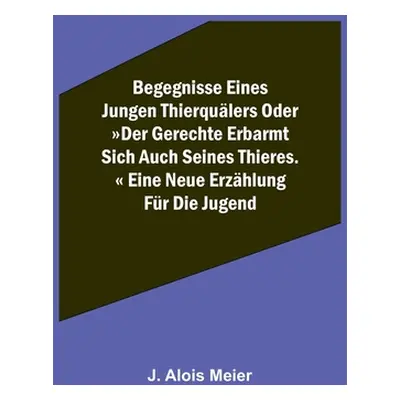 Begegnisse Eines Jungen Thierquälers Oder »Der Gerechte Erbarmt Sich Auch Seines Thieres. « Eine Neue Erzählung Für Die Jugend

J. Alois Meier